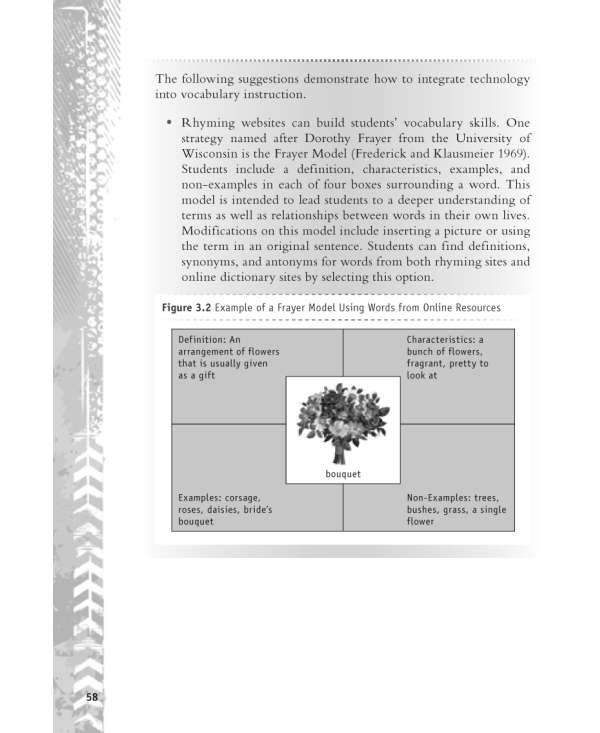 The following suggestions demonstrate how to integrate technology into vocabulary instruction.

• Rhyming websites can build students' vocabulary skills. One strategy named after Dorothy Frayer from the University of Wisconsin is the Frayer Model (Frederick and Klausmeier 1969). Students include a definition, characteristics, examples, and non-examples in each of four boxes surrounding a word. This model is intended to lead students to a deeper understanding of terms as well as relationships between words in their own lives. Modifications on this model include inserting a picture or using the term in an original sentence. Students can find definitions, synonyms, and antonyms for words from both rhyming sites and online dictionary sites by selecting this option.

Figure 3.2 Example of a Frayer Model Using Words from Online Resources

Definition: An arrangement of flowers that is usually given as a gift

Characteristics: a bunch of flowers, fragrant, pretty to look at

bouquet

Examples: corsage, roses, daisies, bride's bouquet

Non-Examples: trees, bushes, grass, a single flower

58